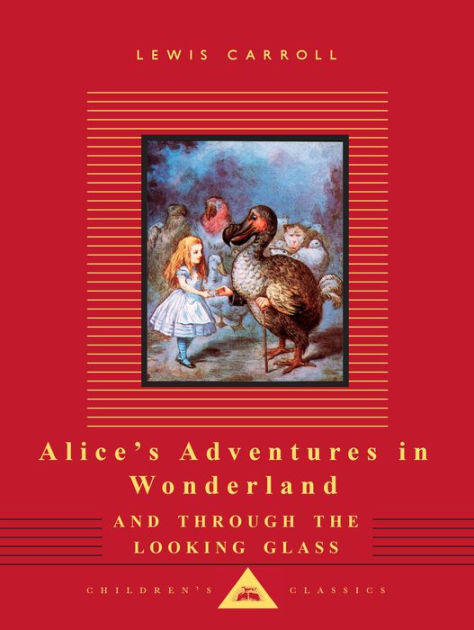 LEWIS CARROLL

Alice's Adventures in Wonderland

AND THROUGH THE LOOKING GLASS

CHILDREN'S CLASSICS